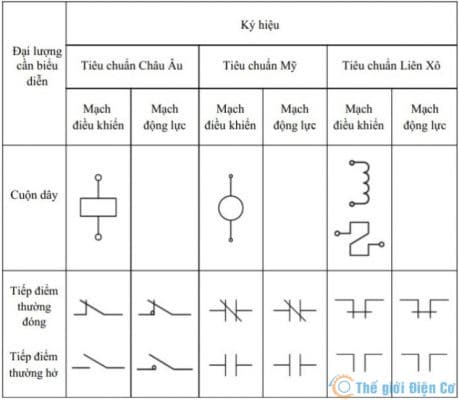 | Đại lượng cần biểu diễn | Ký hiệu | | | | | |
|---|---|---|---|---|---|---|
| | Tiêu chuẩn Châu Âu | | Tiêu chuẩn Mỹ | | Tiêu chuẩn Liên Xô | |
| | Mạch điều khiển | Mạch động lực | Mạch điều khiển | Mạch động lực | Mạch điều khiển | Mạch động lực |
| Cuộn dây | | | | | | |
| Tiếp điểm thường đóng | | | | | | |
| Tiếp điểm thường hở | | | | | | |

Thế giới Điện Cơ